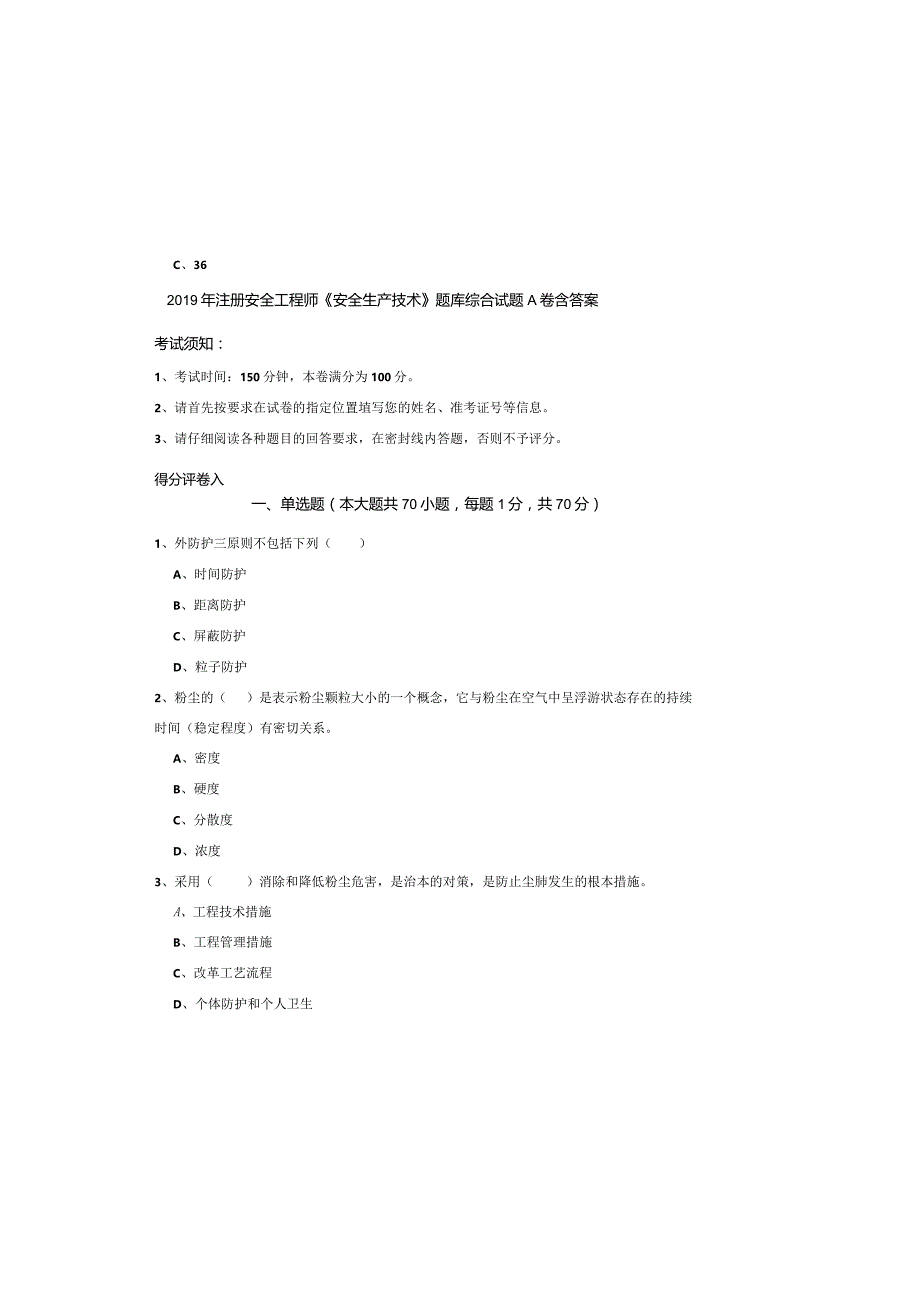 C、36

2019年注册安全工程师《安全生产技术》题库综合试题A卷含答案

考试须知：

1、考试时间：150分钟，本卷满分为100分。

2、请首先按要求在试卷的指定位置填写您的姓名、准考证号等信息。

3、请仔细阅读各种题目的回答要求，在密封线内答题，否则不予评分。

得分评卷入

一、单选题（本大题共70小题，每题1分，共70分）

1、外防护三原则不包括下列（　　）

A、时间防护

B、距离防护

C、屏蔽防护

D、粒子防护

2、粉尘的（　）是表示粉尘颗粒大小的一个概念，它与粉尘在空气中呈浮游状态存在的持续时间（稳定程度）有密切关系。

A、密度

B、硬度

C、分散度

D、浓度

3、采用（　　）消除和降低粉尘危害，是治本的对策，是防止尘肺发生的根本措施。

A、工程技术措施

B、工程管理措施

C、改革工艺流程

D、个体防护和个人卫生